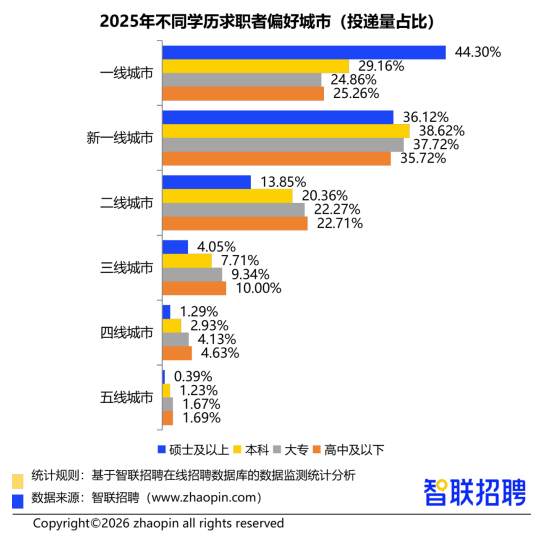 2025年不同学历求职者偏好城市（投递量占比）

一线城市
44.30%
29.16%
24.86%
25.26%

新一线城市
36.12%
38.62%
37.72%
35.72%

二线城市
13.85%
20.36%
22.27%
22.71%

三线城市
4.05%
7.71%
9.34%
10.00%

四线城市
1.29%
2.93%
4.13%
4.63%

五线城市
0.39%
1.23%
1.67%
1.69%

硕士及以上 本科 大专 高中及以下

统计规则：基于智联招聘在线招聘数据库的数据监测统计分析
数据来源：智联招聘（www.zhaopin.com）

智联招聘

Copyright©2026 zhaopin all rights reserved